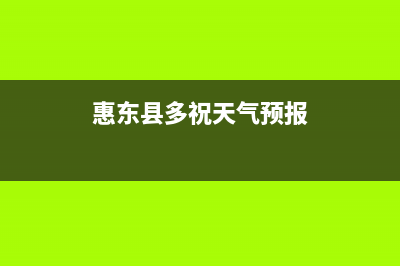 惠东县多祝天气预报